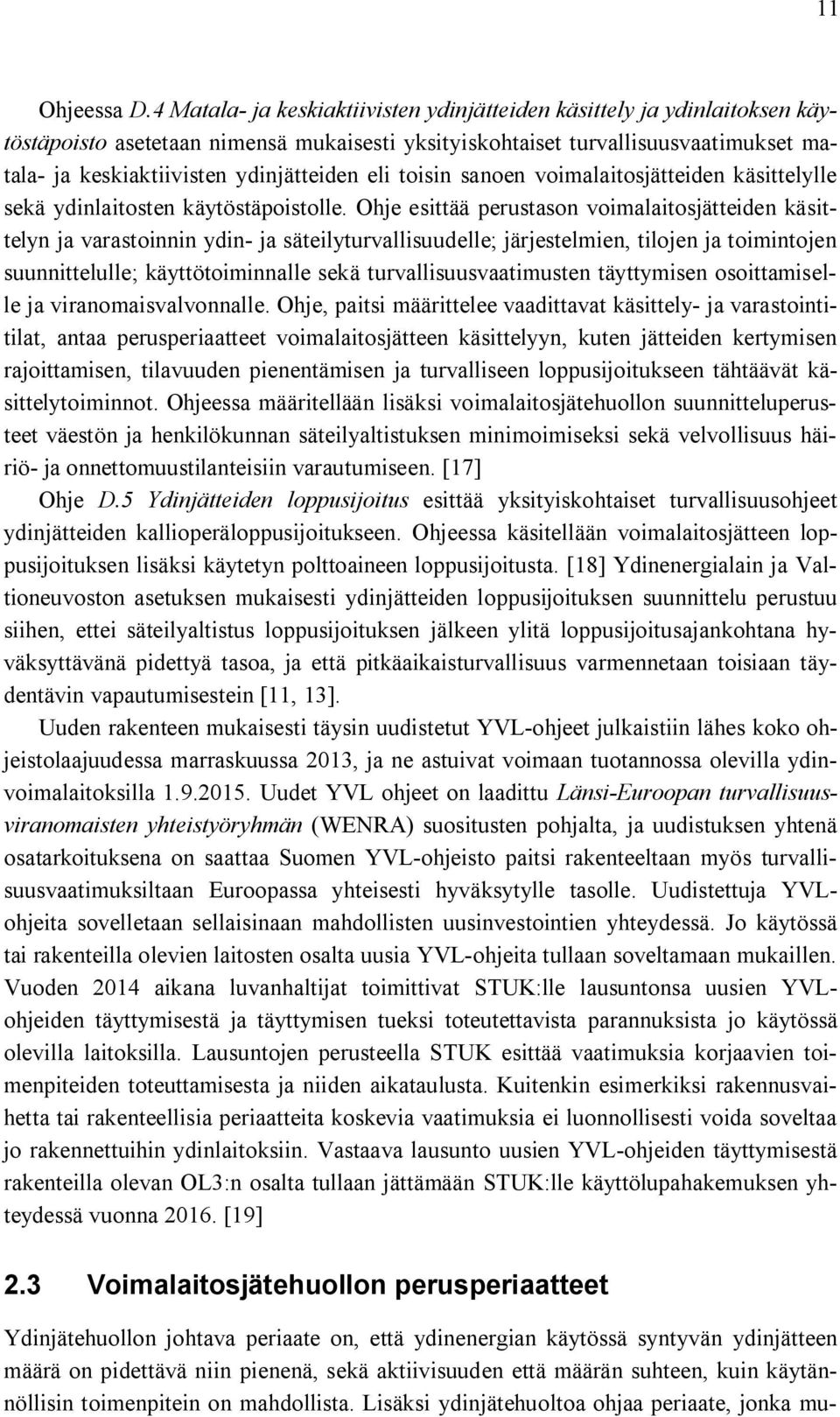 11

Ohjeessa D.4 Matala- ja keskiaktiivisten ydinjätteiden käsittely ja ydinlaitoksen käytöstäpoisto asetetaan nimensä mukaisesti yksityiskohtaiset turvallisuusvaatimukset matala- ja keskiaktiivisten ydinjätteiden eli toisin sanoen voimalaitosjätteiden käsittelylle sekä ydinlaitosten käytöstäpoistolle. Ohje esittää perustason voimalaitosjätteiden käsittelyn ja varastoinnin ydin- ja säteilyturvallisuudelle; järjestelmien, tilojen ja toimintojen suunnittelulle; käyttötoiminnalle sekä turvallisuusvaatimusten täyttymisen osoittamiselle ja viranomaisvalvonnalle. Ohje, paitsi määrittelee vaadittavat käsittely- ja varastointitilat, antaa perusperiaatteet voimalaitosjätteen käsittelyyn, kuten jätteiden kertymisen rajoittamisen, tilavuuden pienentämisen ja turvalliseen loppusijoitukseen tähtäävät käsittelytoiminnot. Ohjeessa määritellään lisäksi voimalaitosjätehuollon suunnitteluperusteet väestön ja henkilökunnan säteilyaltistuksen minimoimiseksi sekä velvollisuus häiriö- ja onnettomuustilanteisiin varautumiseen. [17]

Ohje D.5 Ydinjätteiden loppusijoitus esittää yksityiskohtaiset turvallisuusohjeet ydinjätteiden kallioperäloppusijoitukseen. Ohjeessa käsitellään voimalaitosjätteen loppusijoituksen lisäksi käytetyn polttoaineen loppusijoitusta. [18] Ydinenergialain ja Valtioneuvoston asetuksen mukaisesti ydinjätteiden loppusijoituksen suunnittelu perustuu siihen, ettei säteilyaltistus loppusijoituksen jälkeen ylitä loppusijoitusajankohtana hyväksyttävänä pidettyä tasoa, ja että pitkäaikaisturvallisuus varmennetaan toisiaan täydentävin vapautumisestein [11, 13].

Uuden rakenteen mukaisesti täysin uudistetut YVL-ohjeet julkaistiin lähes koko ohjeistolaajuudessa marraskuussa 2013, ja ne astuivat voimaan tuotannossa olevilla ydinvoimalaitoksilla 1.9.2015. Uudet YVL ohjeet on laadittu Länsi-Euroopan turvallisuusviranomaisten yhteistyöryhmän (WENRA) suositusten pohjalta, ja uudistuksen yhtenä osatarkoituksena on saattaa Suomen YVL-ohjeisto paitsi rakenteeltaan myös turvallisuusvaatimuksiltaan Euroopassa yhteisesti hyväksytylle tasolle. Uudistettuja YVL-ohjeita sovelletaan sellaisinaan mahdollisten uusinvestointien yhteydessä. Jo käytössä tai rakenteilla olevien laitosten osalta uusia YVL-ohjeita tullaan soveltamaan mukaillen. Vuoden 2014 aikana luvanhaltijat toimittivat STUK:lle lausuntonsa uusien YVL-ohjeiden täyttymisestä ja täyttymisen tueksi toteutettavista parannuksista jo käytössä olevilla laitoksilla. Lausuntojen perusteella STUK esittää vaatimuksia korjaavien toimenpiteiden toteuttamisesta ja niiden aikataulusta. Kuitenkin esimerkiksi rakennusvaihetta tai rakenteellisia periaatteita koskevia vaatimuksia ei luonnollisesti voida soveltaa jo rakennettuihin ydinlaitoksiin. Vastaava lausunto uusien YVL-ohjeiden täyttymisestä rakenteilla olevan OL3:n osalta tullaan jättämään STUK:lle käyttölupahakemuksen yhteydessä vuonna 2016. [19]

2.3 Voimalaitosjätehuollon perusperiaatteet

Ydinjätehuollon johtava periaate on, että ydinenergian käytössä syntyvän ydinjätteen määrä on pidettävä niin pienenä, sekä aktiivisuuden että määrän suhteen, kuin käytännöllisin toimenpitein on mahdollista. Lisäksi ydinjätehuoltoa ohjaa periaate, jonka mu-